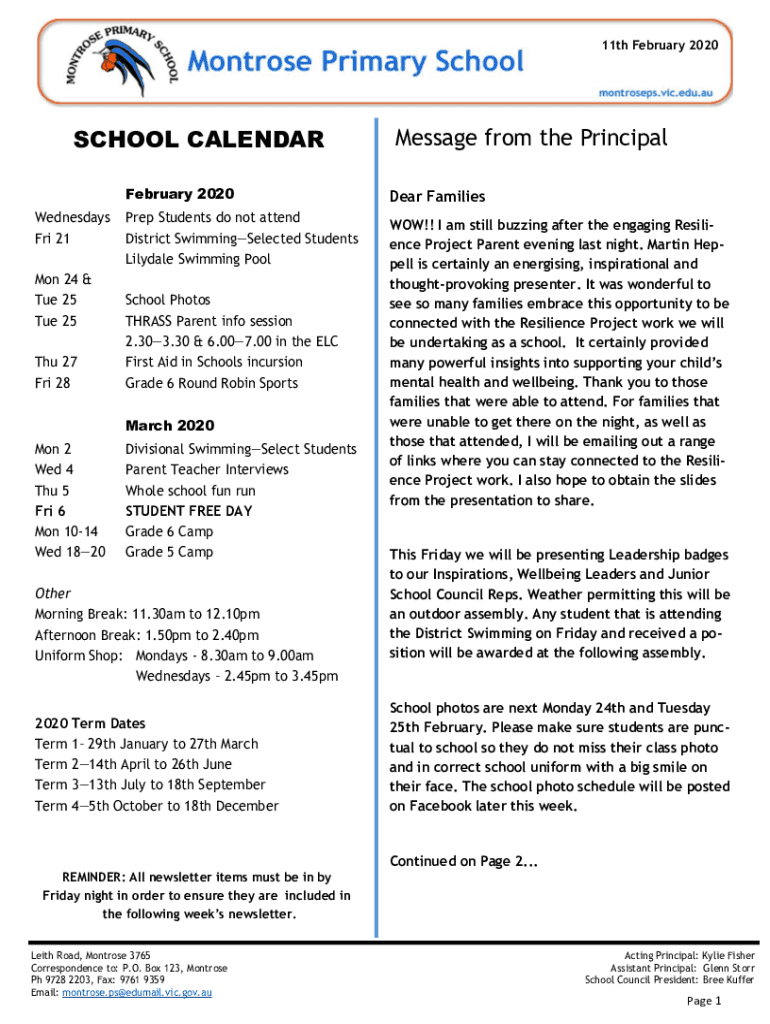 MONTROSE PRIMARY SCHOOL

Montrose Primary School

11th February 2020

montroseps.vic.edu.au

SCHOOL CALENDAR

February 2020

| | |
|---|---|
| Wednesdays | Prep Students do not attend |
| Fri 21 | District Swimming—Selected Students Lilydale Swimming Pool |
| Mon 24 & Tue 25 | School Photos |
| Tue 25 | THRASS Parent info session 2.30—3.30 & 6.00—7.00 in the ELC |
| Thu 27 | First Aid in Schools incursion |
| Fri 28 | Grade 6 Round Robin Sports |

March 2020

| | |
|---|---|
| Mon 2 | Divisional Swimming—Select Students |
| Wed 4 | Parent Teacher Interviews |
| Thu 5 | Whole school fun run |
| Fri 6 | STUDENT FREE DAY |
| Mon 10-14 | Grade 6 Camp |
| Wed 18—20 | Grade 5 Camp |

Other
Morning Break: 11.30am to 12.10pm
Afternoon Break: 1.50pm to 2.40pm
Uniform Shop: Mondays - 8.30am to 9.00am
Wednesdays – 2.45pm to 3.45pm

2020 Term Dates
Term 1– 29th January to 27th March
Term 2—14th April to 26th June
Term 3—13th July to 18th September
Term 4—5th October to 18th December

REMINDER: All newsletter items must be in by Friday night in order to ensure they are included in the following week's newsletter.

Message from the Principal

Dear Families

WOW!! I am still buzzing after the engaging Resilience Project Parent evening last night. Martin Heppell is certainly an energising, inspirational and thought-provoking presenter. It was wonderful to see so many families embrace this opportunity to be connected with the Resilience Project work we will be undertaking as a school. It certainly provided many powerful insights into supporting your child's mental health and wellbeing. Thank you to those families that were able to attend. For families that were unable to get there on the night, as well as those that attended, I will be emailing out a range of links where you can stay connected to the Resilience Project work. I also hope to obtain the slides from the presentation to share.

This Friday we will be presenting Leadership badges to our Inspirations, Wellbeing Leaders and Junior School Council Reps. Weather permitting this will be an outdoor assembly. Any student that is attending the District Swimming on Friday and received a position will be awarded at the following assembly.

School photos are next Monday 24th and Tuesday 25th February. Please make sure students are punctual to school so they do not miss their class photo and in correct school uniform with a big smile on their face. The school photo schedule will be posted on Facebook later this week.

Continued on Page 2...

Leith Road, Montrose 3765
Correspondence to: P.O. Box 123, Montrose
Ph 9728 2203, Fax: 9761 9359
Email: montrose.ps@edumail.vic.gov.au

Acting Principal: Kylie Fisher
Assistant Principal: Glenn Storr
School Council President: Bree Kuffer

Page 1